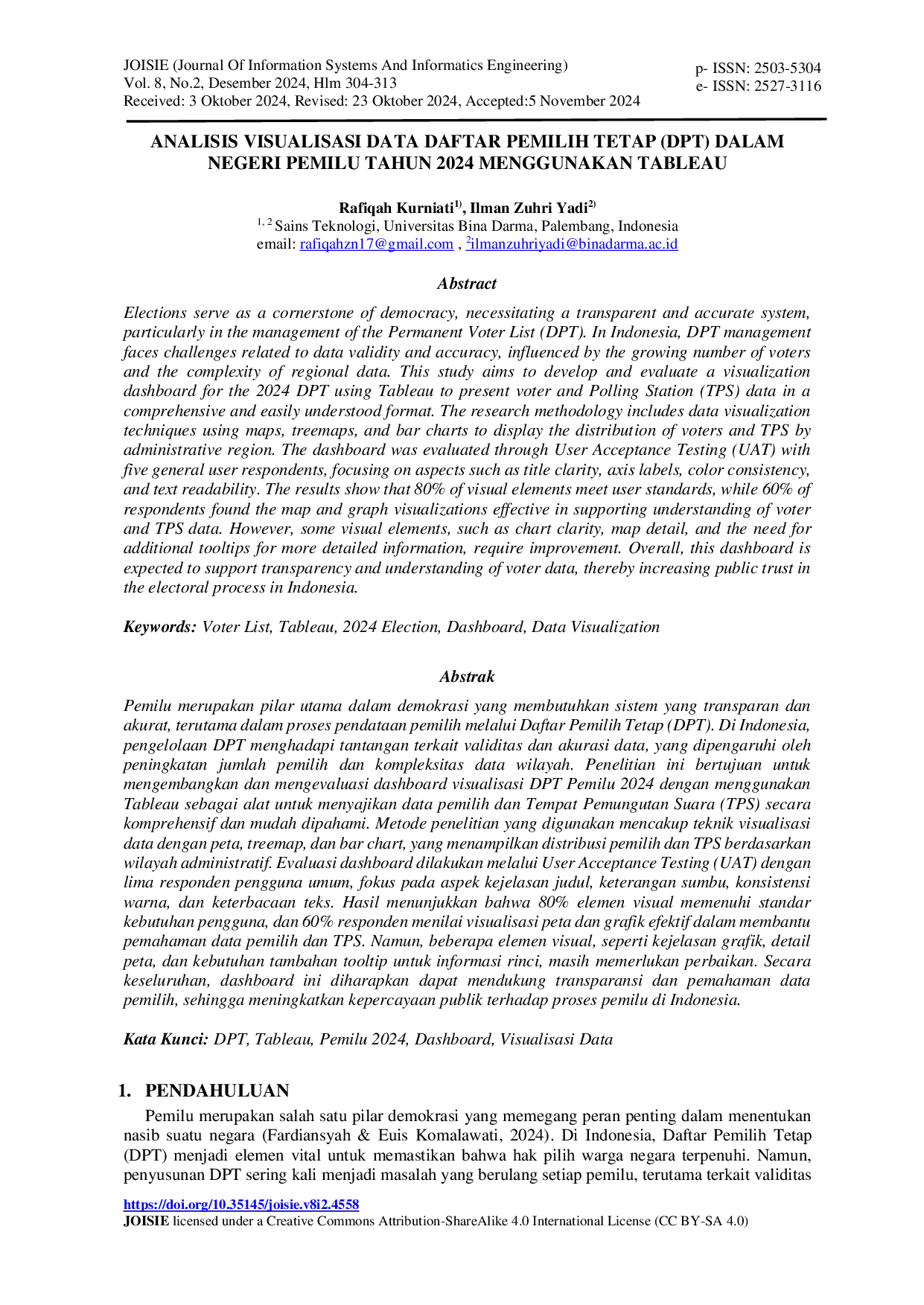 JOISIE (Journal Of Information Systems And Informatics Engineering)
Vol. 8, No.2, Desember 2024, Hlm 304-313
Received: 3 Oktober 2024, Revised: 23 Oktober 2024, Accepted:5 November 2024

p- ISSN: 2503-5304
e- ISSN: 2527-3116

ANALISIS VISUALISASI DATA DAFTAR PEMILIH TETAP (DPT) DALAM NEGERI PEMILU TAHUN 2024 MENGGUNAKAN TABLEAU

Rafiqah Kurniati$^{1)}$, Ilman Zuhri Yadi$^{2)}$
$^{1, 2}$ Sains Teknologi, Universitas Bina Darma, Palembang, Indonesia
email: rafiqahzn17@gmail.com , $^{2}$ilmanzuhriyadi@binadarma.ac.id

Abstract

Elections serve as a cornerstone of democracy, necessitating a transparent and accurate system, particularly in the management of the Permanent Voter List (DPT). In Indonesia, DPT management faces challenges related to data validity and accuracy, influenced by the growing number of voters and the complexity of regional data. This study aims to develop and evaluate a visualization dashboard for the 2024 DPT using Tableau to present voter and Polling Station (TPS) data in a comprehensive and easily understood format. The research methodology includes data visualization techniques using maps, treemaps, and bar charts to display the distribution of voters and TPS by administrative region. The dashboard was evaluated through User Acceptance Testing (UAT) with five general user respondents, focusing on aspects such as title clarity, axis labels, color consistency, and text readability. The results show that 80% of visual elements meet user standards, while 60% of respondents found the map and graph visualizations effective in supporting understanding of voter and TPS data. However, some visual elements, such as chart clarity, map detail, and the need for additional tooltips for more detailed information, require improvement. Overall, this dashboard is expected to support transparency and understanding of voter data, thereby increasing public trust in the electoral process in Indonesia.

Keywords: Voter List, Tableau, 2024 Election, Dashboard, Data Visualization

Abstrak

Pemilu merupakan pilar utama dalam demokrasi yang membutuhkan sistem yang transparan dan akurat, terutama dalam proses pendataan pemilih melalui Daftar Pemilih Tetap (DPT). Di Indonesia, pengelolaan DPT menghadapi tantangan terkait validitas dan akurasi data, yang dipengaruhi oleh peningkatan jumlah pemilih dan kompleksitas data wilayah. Penelitian ini bertujuan untuk mengembangkan dan mengevaluasi dashboard visualisasi DPT Pemilu 2024 dengan menggunakan Tableau sebagai alat untuk menyajikan data pemilih dan Tempat Pemungutan Suara (TPS) secara komprehensif dan mudah dipahami. Metode penelitian yang digunakan mencakup teknik visualisasi data dengan peta, treemap, dan bar chart, yang menampilkan distribusi pemilih dan TPS berdasarkan wilayah administratif. Evaluasi dashboard dilakukan melalui User Acceptance Testing (UAT) dengan lima responden pengguna umum, fokus pada aspek kejelasan judul, keterangan sumbu, konsistensi warna, dan keterbacaan teks. Hasil menunjukkan bahwa 80% elemen visual memenuhi standar kebutuhan pengguna, dan 60% responden menilai visualisasi peta dan grafik efektif dalam membantu pemahaman data pemilih dan TPS. Namun, beberapa elemen visual, seperti kejelasan grafik, detail peta, dan kebutuhan tambahan tooltip untuk informasi rinci, masih memerlukan perbaikan. Secara keseluruhan, dashboard ini diharapkan dapat mendukung transparansi dan pemahaman data pemilih, sehingga meningkatkan kepercayaan publik terhadap proses pemilu di Indonesia.

Kata Kunci: DPT, Tableau, Pemilu 2024, Dashboard, Visualisasi Data

1. PENDAHULUAN

Pemilu merupakan salah satu pilar demokrasi yang memegang peran penting dalam menentukan nasib suatu negara (Fardiansyah & Euis Komalawati, 2024). Di Indonesia, Daftar Pemilih Tetap (DPT) menjadi elemen vital untuk memastikan bahwa hak pilih warga negara terpenuhi. Namun, penyusunan DPT sering kali menjadi masalah yang berulang setiap pemilu, terutama terkait validitas

https://doi.org/10.35145/joisie.v8i2.4558
JOISIE licensed under a Creative Commons Attribution-ShareAlike 4.0 International License (CC BY-SA 4.0)